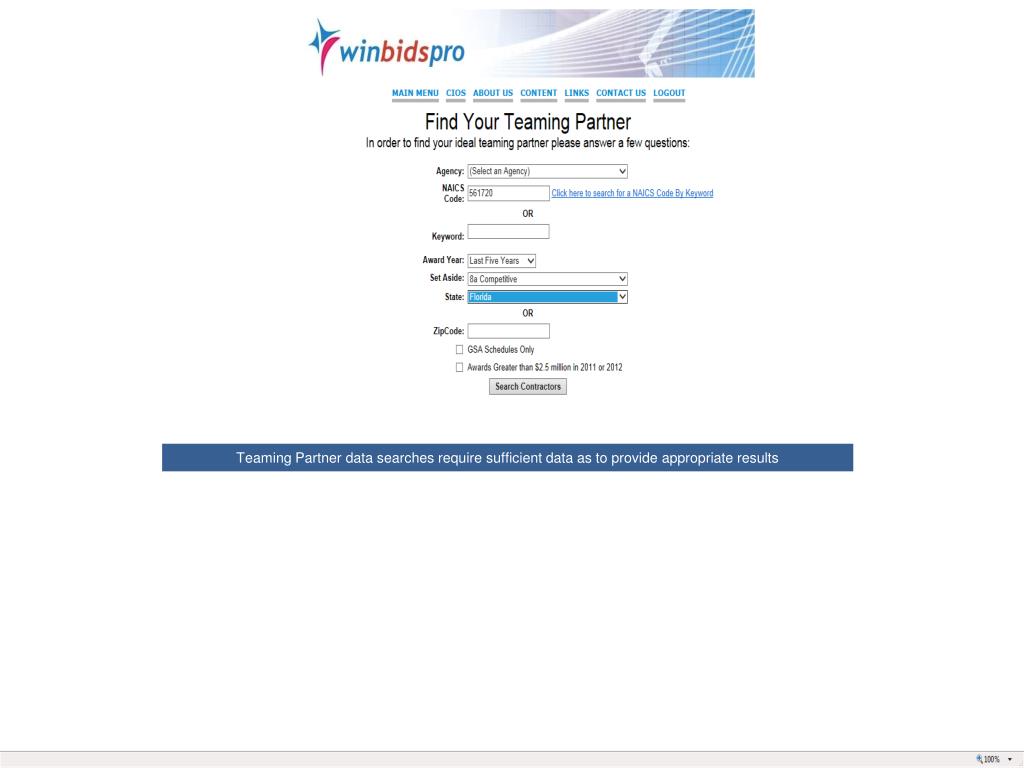 winbidspro

MAIN MENU CIOS ABOUT US CONTENT LINKS CONTACT US LOGOUT

Find Your Teaming Partner

In order to find your ideal teaming partner please answer a few questions:

Agency: (Select an Agency)

NAICS Code: 561720 Click here to search for a NAICS Code By Keyword

OR

Keyword:

Award Year: Last Five Years

Set Aside: 8a Competitive

State: Florida

OR

ZipCode:

GSA Schedules Only

Awards Greater than $2.5 million in 2011 or 2012

Search Contractors

Teaming Partner data searches require sufficient data as to provide appropriate results

100%